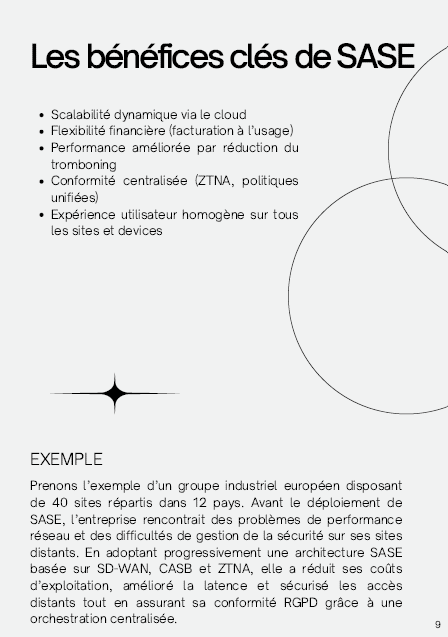 Les bénéfices clés de SASE

- Scalabilité dynamique via le cloud
- Flexibilité financière (facturation à l'usage)
- Performance améliorée par réduction du tromboning
- Conformité centralisée (ZTNA, politiques unifiées)
- Expérience utilisateur homogène sur tous les sites et devices

EXEMPLE

Prenons l'exemple d'un groupe industriel européen disposant de 40 sites répartis dans 12 pays. Avant le déploiement de SASE, l'entreprise rencontrait des problèmes de performance réseau et des difficultés de gestion de la sécurité sur ses sites distants. En adoptant progressivement une architecture SASE basée sur SD-WAN, CASB et ZTNA, elle a réduit ses coûts d'exploitation, amélioré la latence et sécurisé les accès distants tout en assurant sa conformité RGPD grâce à une orchestration centralisée.

9